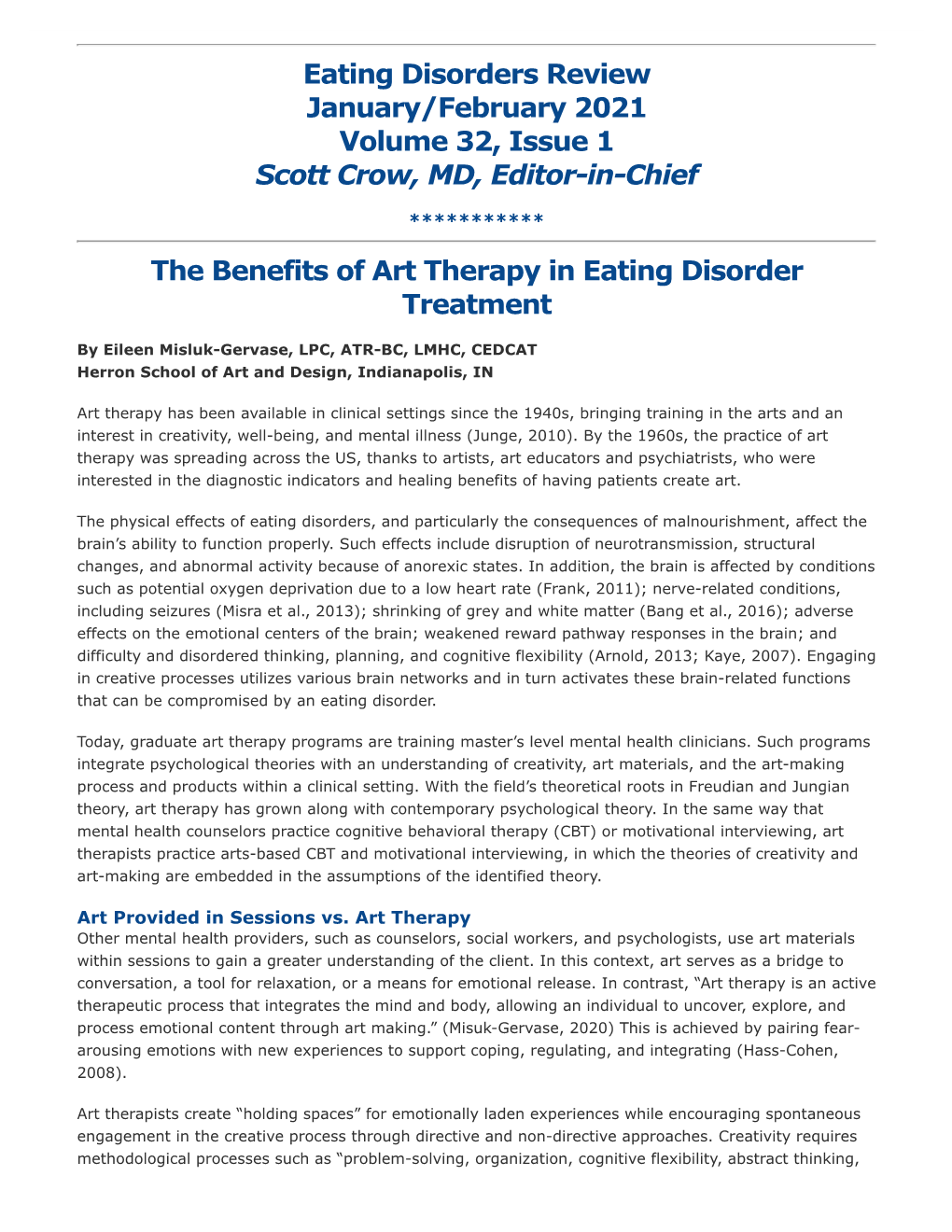 Eating Disorders Review
January/February 2021
Volume 32, Issue 1
Scott Crow, MD, Editor-in-Chief

***********

The Benefits of Art Therapy in Eating Disorder Treatment

By Eileen Misluk-Gervase, LPC, ATR-BC, LMHC, CEDCAT
Herron School of Art and Design, Indianapolis, IN

Art therapy has been available in clinical settings since the 1940s, bringing training in the arts and an interest in creativity, well-being, and mental illness (Junge, 2010). By the 1960s, the practice of art therapy was spreading across the US, thanks to artists, art educators and psychiatrists, who were interested in the diagnostic indicators and healing benefits of having patients create art.

The physical effects of eating disorders, and particularly the consequences of malnourishment, affect the brain’s ability to function properly. Such effects include disruption of neurotransmission, structural changes, and abnormal activity because of anorexic states. In addition, the brain is affected by conditions such as potential oxygen deprivation due to a low heart rate (Frank, 2011); nerve-related conditions, including seizures (Misra et al., 2013); shrinking of grey and white matter (Bang et al., 2016); adverse effects on the emotional centers of the brain; weakened reward pathway responses in the brain; and difficulty and disordered thinking, planning, and cognitive flexibility (Arnold, 2013; Kaye, 2007). Engaging in creative processes utilizes various brain networks and in turn activates these brain-related functions that can be compromised by an eating disorder.

Today, graduate art therapy programs are training master’s level mental health clinicians. Such programs integrate psychological theories with an understanding of creativity, art materials, and the art-making process and products within a clinical setting. With the field’s theoretical roots in Freudian and Jungian theory, art therapy has grown along with contemporary psychological theory. In the same way that mental health counselors practice cognitive behavioral therapy (CBT) or motivational interviewing, art therapists practice arts-based CBT and motivational interviewing, in which the theories of creativity and art-making are embedded in the assumptions of the identified theory.

Art Provided in Sessions vs. Art Therapy
Other mental health providers, such as counselors, social workers, and psychologists, use art materials within sessions to gain a greater understanding of the client. In this context, art serves as a bridge to conversation, a tool for relaxation, or a means for emotional release. In contrast, “Art therapy is an active therapeutic process that integrates the mind and body, allowing an individual to uncover, explore, and process emotional content through art making.” (Misuk-Gervase, 2020) This is achieved by pairing fear-arousing emotions with new experiences to support coping, regulating, and integrating (Hass-Cohen, 2008).

Art therapists create “holding spaces” for emotionally laden experiences while encouraging spontaneous engagement in the creative process through directive and non-directive approaches. Creativity requires methodological processes such as “problem-solving, organization, cognitive flexibility, abstract thinking,